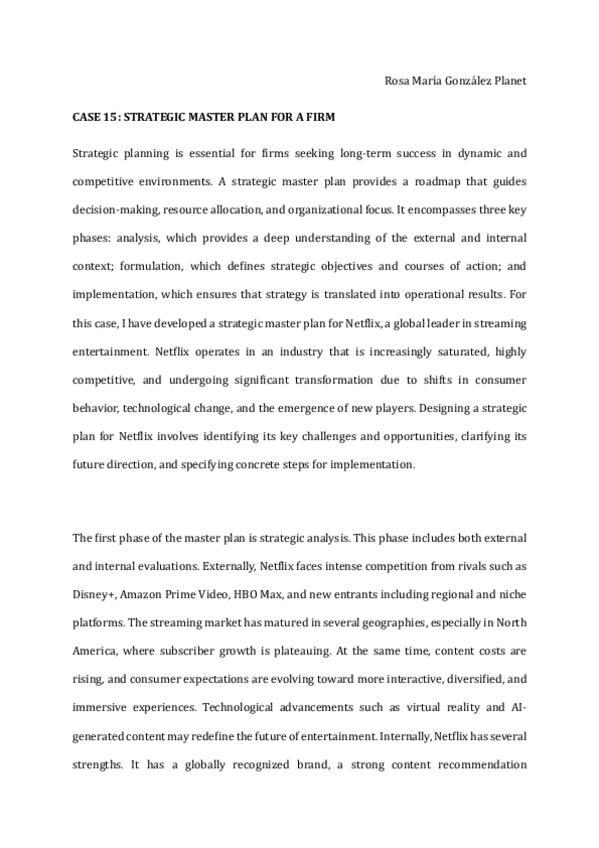 Rosa María González Planet

CASE 15: STRATEGIC MASTER PLAN FOR A FIRM

Strategic planning is essential for firms seeking long-term success in dynamic and competitive environments. A strategic master plan provides a roadmap that guides decision-making, resource allocation, and organizational focus. It encompasses three key phases: analysis, which provides a deep understanding of the external and internal context; formulation, which defines strategic objectives and courses of action; and implementation, which ensures that strategy is translated into operational results. For this case, I have developed a strategic master plan for Netflix, a global leader in streaming entertainment. Netflix operates in an industry that is increasingly saturated, highly competitive, and undergoing significant transformation due to shifts in consumer behavior, technological change, and the emergence of new players. Designing a strategic plan for Netflix involves identifying its key challenges and opportunities, clarifying its future direction, and specifying concrete steps for implementation.

The first phase of the master plan is strategic analysis. This phase includes both external and internal evaluations. Externally, Netflix faces intense competition from rivals such as Disney+, Amazon Prime Video, HBO Max, and new entrants including regional and niche platforms. The streaming market has matured in several geographies, especially in North America, where subscriber growth is plateauing. At the same time, content costs are rising, and consumer expectations are evolving toward more interactive, diversified, and immersive experiences. Technological advancements such as virtual reality and AI-generated content may redefine the future of entertainment. Internally, Netflix has several strengths. It has a globally recognized brand, a strong content recommendation